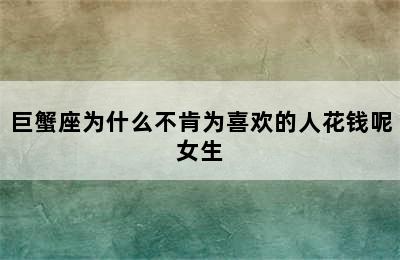 巨蟹座为什么不肯为喜欢的人花钱呢女生